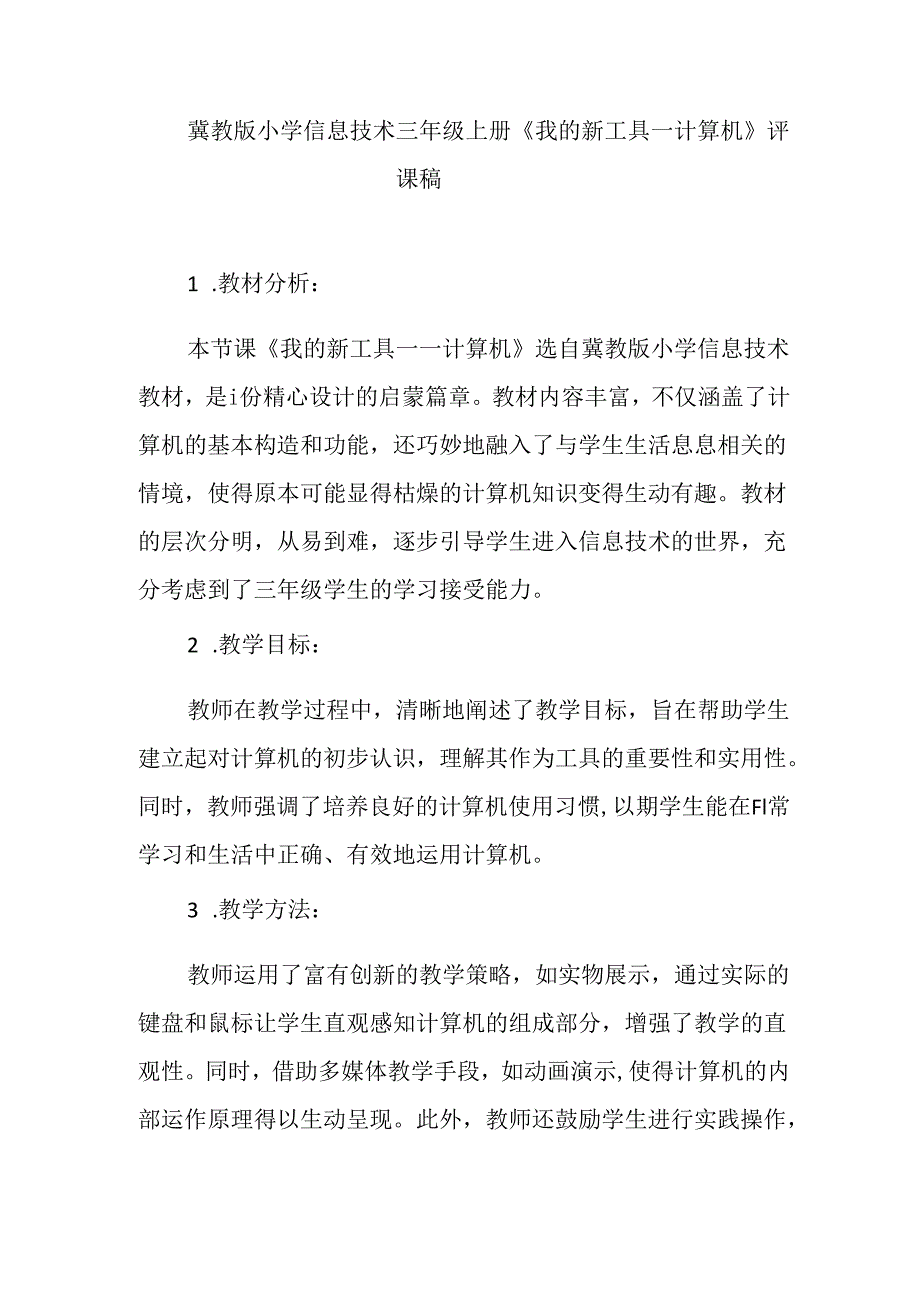 冀教版小学信息技术三年级上册《我的新工具一计算机》评课稿

1 .教材分析：

本节课《我的新工具一一计算机》选自冀教版小学信息技术教材，是i份精心设计的启蒙篇章。教材内容丰富，不仅涵盖了计算机的基本构造和功能，还巧妙地融入了与学生生活息息相关的情境，使得原本可能显得枯燥的计算机知识变得生动有趣。教材的层次分明，从易到难，逐步引导学生进入信息技术的世界，充分考虑到了三年级学生的学习接受能力。

2 .教学目标：

教师在教学过程中，清晰地阐述了教学目标，旨在帮助学生建立起对计算机的初步认识，理解其作为工具的重要性和实用性。同时，教师强调了培养良好的计算机使用习惯，以期学生能在FI常学习和生活中正确、有效地运用计算机。

3 .教学方法：

教师运用了富有创新的教学策略，如实物展示，通过实际的键盘和鼠标让学生直观感知计算机的组成部分，增强了教学的直观性。同时，借助多媒体教学手段，如动画演示，使得计算机的内部运作原理得以生动呈现。此外，教师还鼓励学生进行实践操作，